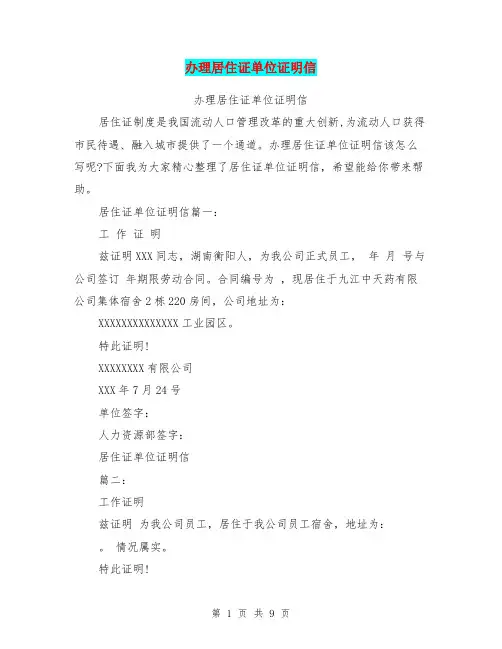 办理居住证单位证明信

办理居住证单位证明信

居住证制度是我国流动人口管理改革的重大创新,为流动人口获得市民待遇、融入城市提供了一个通道。办理居住证单位证明信该怎么写呢?下面我为大家精心整理了居住证单位证明信，希望能给你带来帮助。

居住证单位证明信篇一：

工 作 证 明

兹证明 XXX 同志，湖南衡阳人，为我公司正式员工， 年 月 号与公司签订 年期限劳动合同。合同编号为 ，现居住于九江中天药有限公司集体宿舍 2 栋 220 房间，公司地址为：

XXXXXXXXXXXXXX 工业园区。

特此证明！

XXXXXXXX 有限公司

XXX 年 7 月 24 号

单位签字：

人力资源部签字：

居住证单位证明信

篇二：

工作证明

兹证明 为我公司员工，居住于我公司员工宿舍，地址为：

。 情况属实。

特此证明！

第 1 页 共 9 页